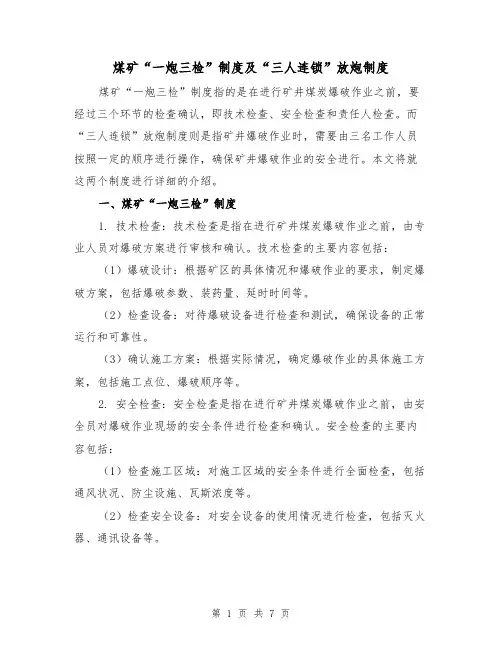 煤矿“一炮三检”制度及“三人连锁”放炮制度

煤矿“一炮三检”制度指的是在进行矿井煤炭爆破作业之前，要经过三个环节的检查确认，即技术检查、安全检查和责任人检查。而“三人连锁”放炮制度则是指矿井爆破作业时，需要由三名工作人员按照一定的顺序进行操作，确保矿井爆破作业的安全进行。本文将就这两个制度进行详细的介绍。

一、煤矿“一炮三检”制度

1. 技术检查：技术检查是指在进行矿井煤炭爆破作业之前，由专业人员对爆破方案进行审核和确认。技术检查的主要内容包括：

（1）爆破设计：根据矿区的具体情况和爆破作业的要求，制定爆破方案，包括爆破参数、装药量、延时时间等。

（2）检查设备：对待爆破设备进行检查和测试，确保设备的正常运行和可靠性。

（3）确认施工方案：根据实际情况，确定爆破作业的具体施工方案，包括施工点位、爆破顺序等。

2. 安全检查：安全检查是指在进行矿井煤炭爆破作业之前，由安全员对爆破作业现场的安全条件进行检查和确认。安全检查的主要内容包括：

（1）检查施工区域：对施工区域的安全条件进行全面检查，包括通风状况、防尘设施、瓦斯浓度等。

（2）检查安全设备：对安全设备的使用情况进行检查，包括灭火器、通讯设备等。

第 1 页 共 7 页